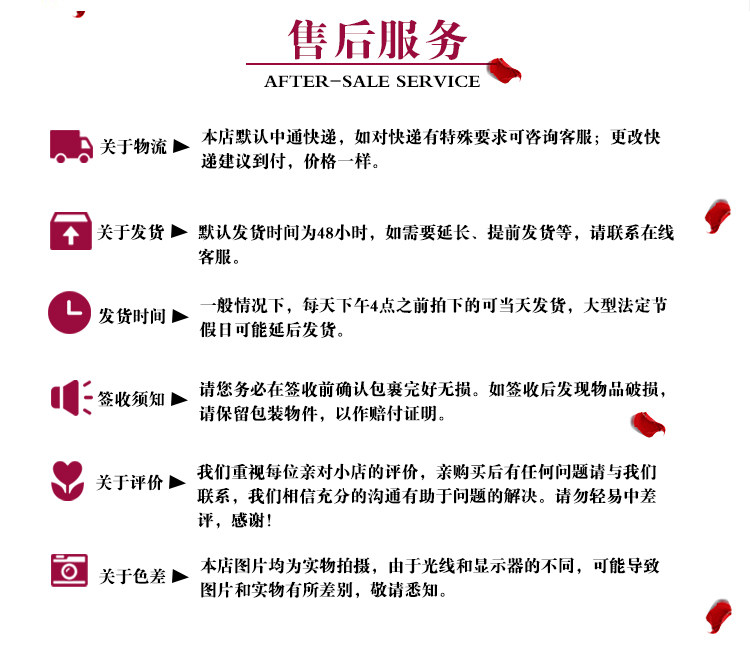 售后服务
AFTER-SALE SERVICE

关于物流 ▶ 本店默认中通快递，如对快递有特殊要求可咨询客服；更改快递建议到付，价格一样。

关于发货 ▶ 默认发货时间为48小时，如需要延长、提前发货等，请联系在线客服。

发货时间 ▶ 一般情况下，每天下午4点之前拍下的可当天发货，大型法定节假日可能延后发货。

签收须知 ▶ 请您务必在签收前确认包裹完好无损。如签收后发现物品破损，请保留包装物件，以作赔付证明。

关于评价 ▶ 我们重视每位亲对小店的评价，亲购买后有任何问题请与我们联系，我们相信充分的沟通有助于问题的解决。请勿轻易中差评，感谢！

关于色差 ▶ 本店图片均为实物拍摄，由于光线和显示器的不同，可能导致图片和实物有所差别，敬请悉知。